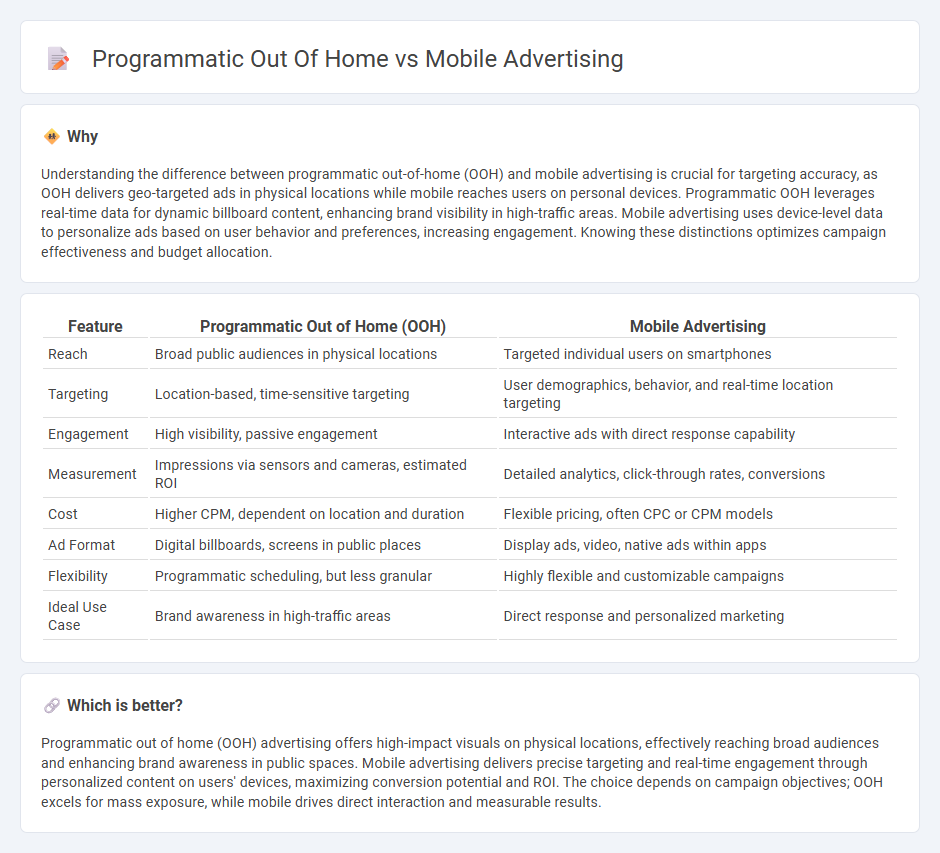 Programmatic Out Of Home vs Mobile Advertising

Why

Understanding the difference between programmatic out-of-home (OOH) and mobile advertising is crucial for targeting accuracy, as OOH delivers geo-targeted ads in physical locations while mobile reaches users on personal devices. Programmatic OOH leverages real-time data for dynamic billboard content, enhancing brand visibility in high-traffic areas. Mobile advertising uses device-level data to personalize ads based on user behavior and preferences, increasing engagement. Knowing these distinctions optimizes campaign effectiveness and budget allocation.

| Feature | Programmatic Out of Home (OOH) | Mobile Advertising |
|---|---|---|
| Reach | Broad public audiences in physical locations | Targeted individual users on smartphones |
| Targeting | Location-based, time-sensitive targeting | User demographics, behavior, and real-time location targeting |
| Engagement | High visibility, passive engagement | Interactive ads with direct response capability |
| Measurement | Impressions via sensors and cameras, estimated ROI | Detailed analytics, click-through rates, conversions |
| Cost | Higher CPM, dependent on location and duration | Flexible pricing, often CPC or CPM models |
| Ad Format | Digital billboards, screens in public places | Display ads, video, native ads within apps |
| Flexibility | Programmatic scheduling, but less granular | Highly flexible and customizable campaigns |
| Ideal Use Case | Brand awareness in high-traffic areas | Direct response and personalized marketing |

Which is better?

Programmatic out of home (OOH) advertising offers high-impact visuals on physical locations, effectively reaching broad audiences and enhancing brand awareness in public spaces. Mobile advertising delivers precise targeting and real-time engagement through personalized content on users' devices, maximizing conversion potential and ROI. The choice depends on campaign objectives; OOH excels for mass exposure, while mobile drives direct interaction and measurable results.